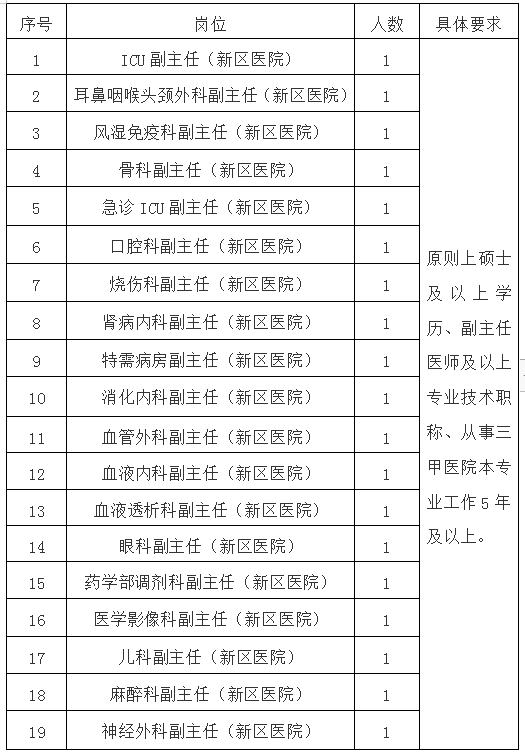 | 序号 | 岗位 | 人数 | 具体要求 |
|---|---|---|---|
| 1 | ICU 副主任（新区医院） | 1 | 原则上硕士及以上学历、副主任医师及以上专业技术职称、从事三甲医院本专业工作 5 年及以上。 |
| 2 | 耳鼻咽喉头颈外科副主任（新区医院） | 1 | |
| 3 | 风湿免疫科副主任（新区医院） | 1 | |
| 4 | 骨科副主任（新区医院） | 1 | |
| 5 | 急诊 ICU 副主任（新区医院） | 1 | |
| 6 | 口腔科副主任（新区医院） | 1 | |
| 7 | 烧伤科副主任（新区医院） | 1 | |
| 8 | 肾病内科副主任（新区医院） | 1 | |
| 9 | 特需病房副主任（新区医院） | 1 | |
| 10 | 消化内科副主任（新区医院） | 1 | |
| 11 | 血管外科副主任（新区医院） | 1 | |
| 12 | 血液内科副主任（新区医院） | 1 | |
| 13 | 血液透析科副主任（新区医院） | 1 | |
| 14 | 眼科副主任（新区医院） | 1 | |
| 15 | 药学部调剂科副主任（新区医院） | 1 | |
| 16 | 医学影像科副主任（新区医院） | 1 | |
| 17 | 儿科副主任（新区医院） | 1 | |
| 18 | 麻醉科副主任（新区医院） | 1 | |
| 19 | 神经外科副主任（新区医院） | 1 | |